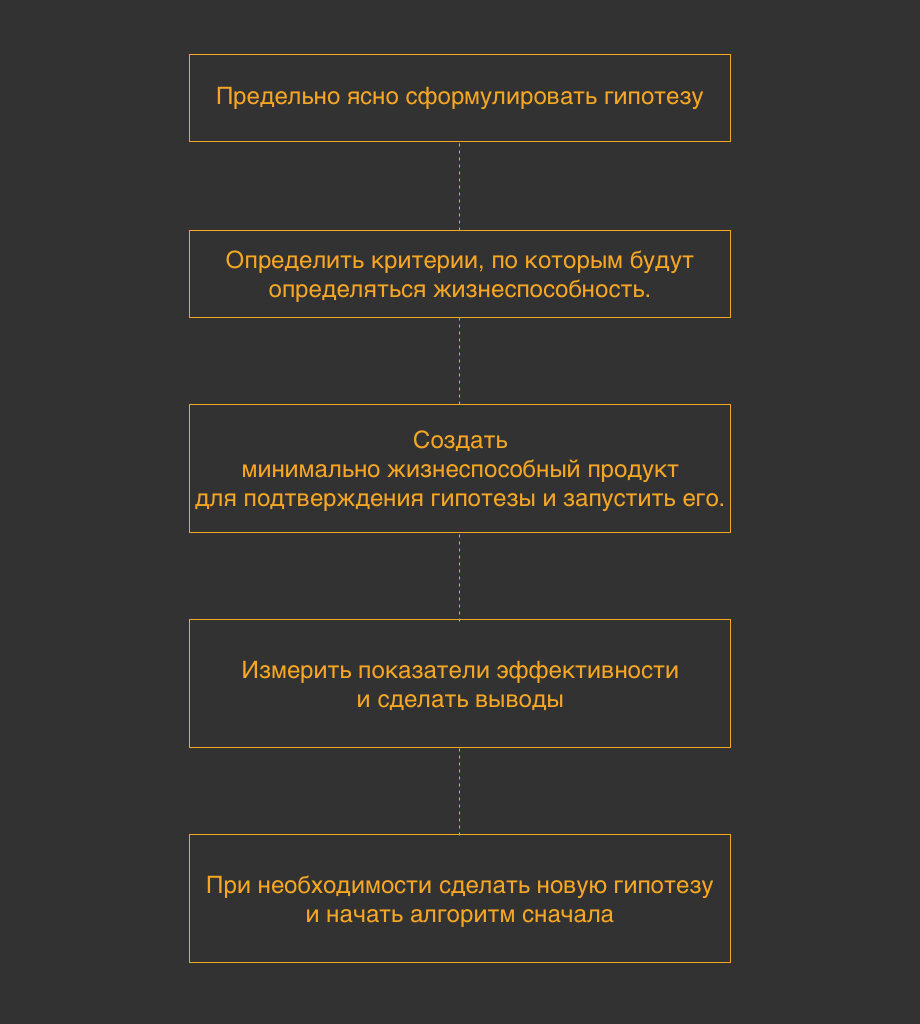 Предельно ясно сформулировать гипотезу

Определить критерии, по которым будут определяться жизнеспособность.

Создать минимально жизнеспособный продукт для подтверждения гипотезы и запустить его.

Измерить показатели эффективности и сделать выводы

При необходимости сделать новую гипотезу и начать алгоритм сначала